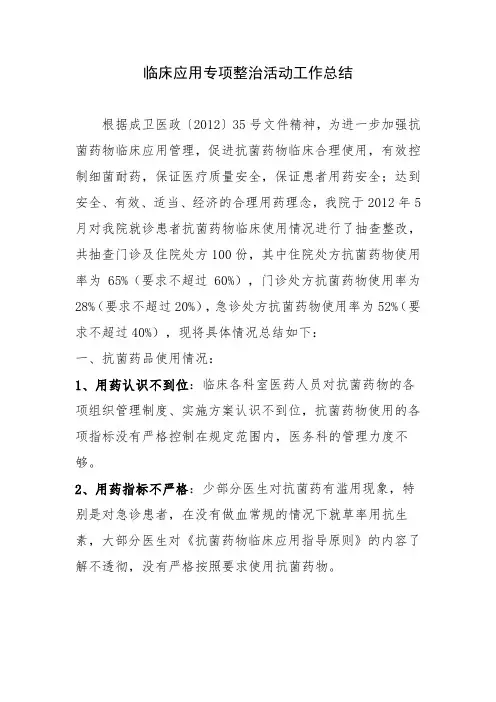 临床应用专项整治活动工作总结

根据成卫医政〔2012〕35 号文件精神，为进一步加强抗菌药物临床应用管理，促进抗菌药物临床合理使用，有效控制细菌耐药，保证医疗质量安全，保证患者用药安全；达到安全、有效、适当、经济的合理用药理念，我院于 2012 年 5 月对我院就诊患者抗菌药物临床使用情况进行了抽查整改，共抽查门诊及住院处方 100 份，其中住院处方抗菌药物使用率为 65%（要求不超过 60%），门诊处方抗菌药物使用率为 28%（要求不超过 20%），急诊处方抗菌药物使用率为 52%（要求不超过 40%），现将具体情况总结如下：

一、抗菌药品使用情况：

1、用药认识不到位：临床各科室医药人员对抗菌药物的各项组织管理制度、实施方案认识不到位，抗菌药物使用的各项指标没有严格控制在规定范围内，医务科的管理力度不够。

2、用药指标不严格：少部分医生对抗菌药有滥用现象，特别是对急诊患者，在没有做血常规的情况下就草率用抗生素，大部分医生对《抗菌药物临床应用指导原则》的内容了解不透彻，没有严格按照要求使用抗菌药物。